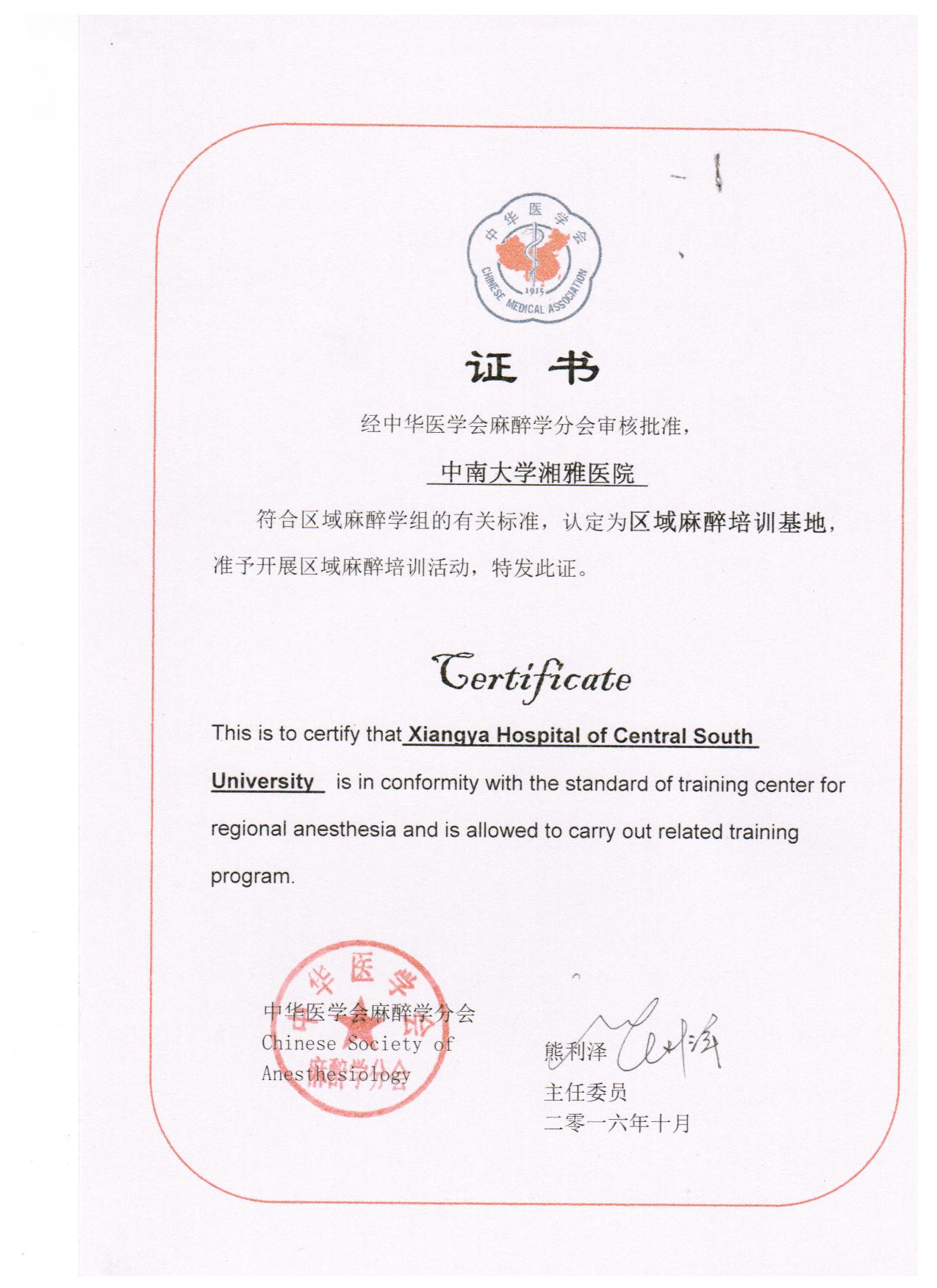 中华医学会
1915
CHINESE MEDICAL ASSOCIATION

证 书

经中华医学会麻醉学分会审核批准，

中南大学湘雅医院

符合区域麻醉学组的有关标准，认定为区域麻醉培训基地，准予开展区域麻醉培训活动，特发此证。

Certificate

This is to certify that Xiangya Hospital of Central South University is in conformity with the standard of training center for regional anesthesia and is allowed to carry out related training program.

中华医学会 麻醉学分会

中华医学会麻醉学分会
Chinese Society of Anesthesiology

熊利泽
主任委员
二零一六年十月